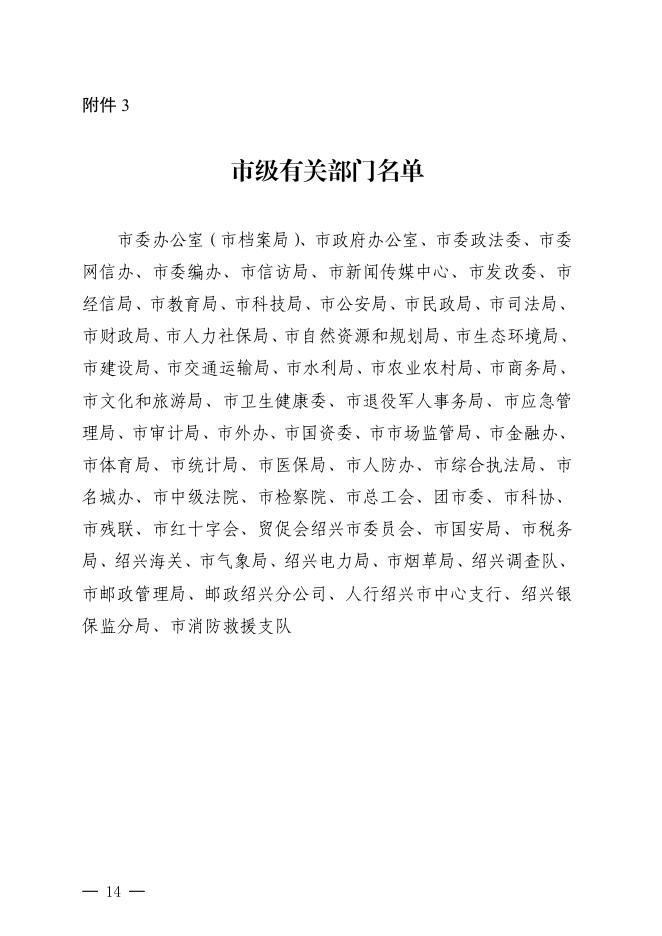 附件 3

市级有关部门名单

市委办公室（市档案局）、市政府办公室、市委政法委、市委网信办、市委编办、市信访局、市新闻传媒中心、市发改委、市经信局、市教育局、市科技局、市公安局、市民政局、市司法局、市财政局、市人力社保局、市自然资源和规划局、市生态环境局、市建设局、市交通运输局、市水利局、市农业农村局、市商务局、市文化和旅游局、市卫生健康委、市退役军人事务局、市应急管理局、市审计局、市外办、市国资委、市市场监管局、市金融办、市体育局、市统计局、市医保局、市人防办、市综合执法局、市名城办、市中级法院、市检察院、市总工会、团市委、市科协、市残联、市红十字会、贸促会绍兴市委员会、市国安局、市税务局、绍兴海关、市气象局、绍兴电力局、市烟草局、绍兴调查队、市邮政管理局、邮政绍兴分公司、人行绍兴市中心支行、绍兴银保监分局、市消防救援支队

— 14 —